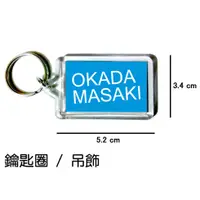 OKADA MASAKI

3.4 cm

5.2 cm

鑰匙圈 / 吊飾